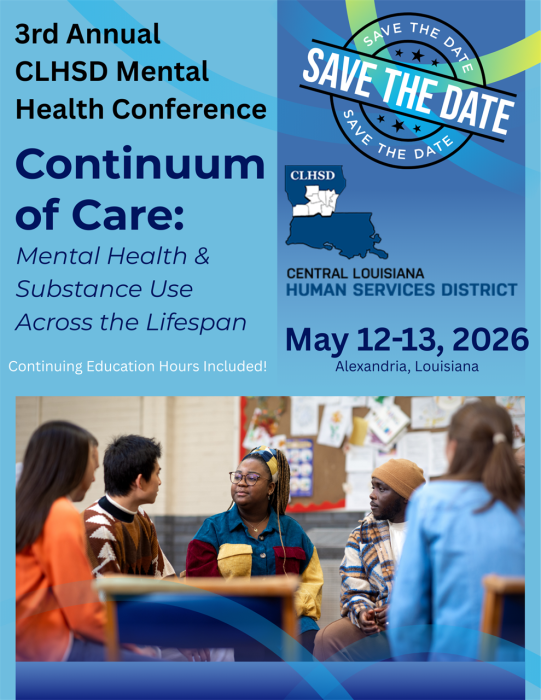 3rd Annual CLHSD Mental Health Conference

Continuum of Care:

Mental Health & Substance Use Across the Lifespan

Continuing Education Hours Included!

SAVE THE DATE
SAVE THE DATE
SAVE THE DATE

CLHSD

CENTRAL LOUISIANA
HUMAN SERVICES DISTRICT

May 12-13, 2026
Alexandria, Louisiana